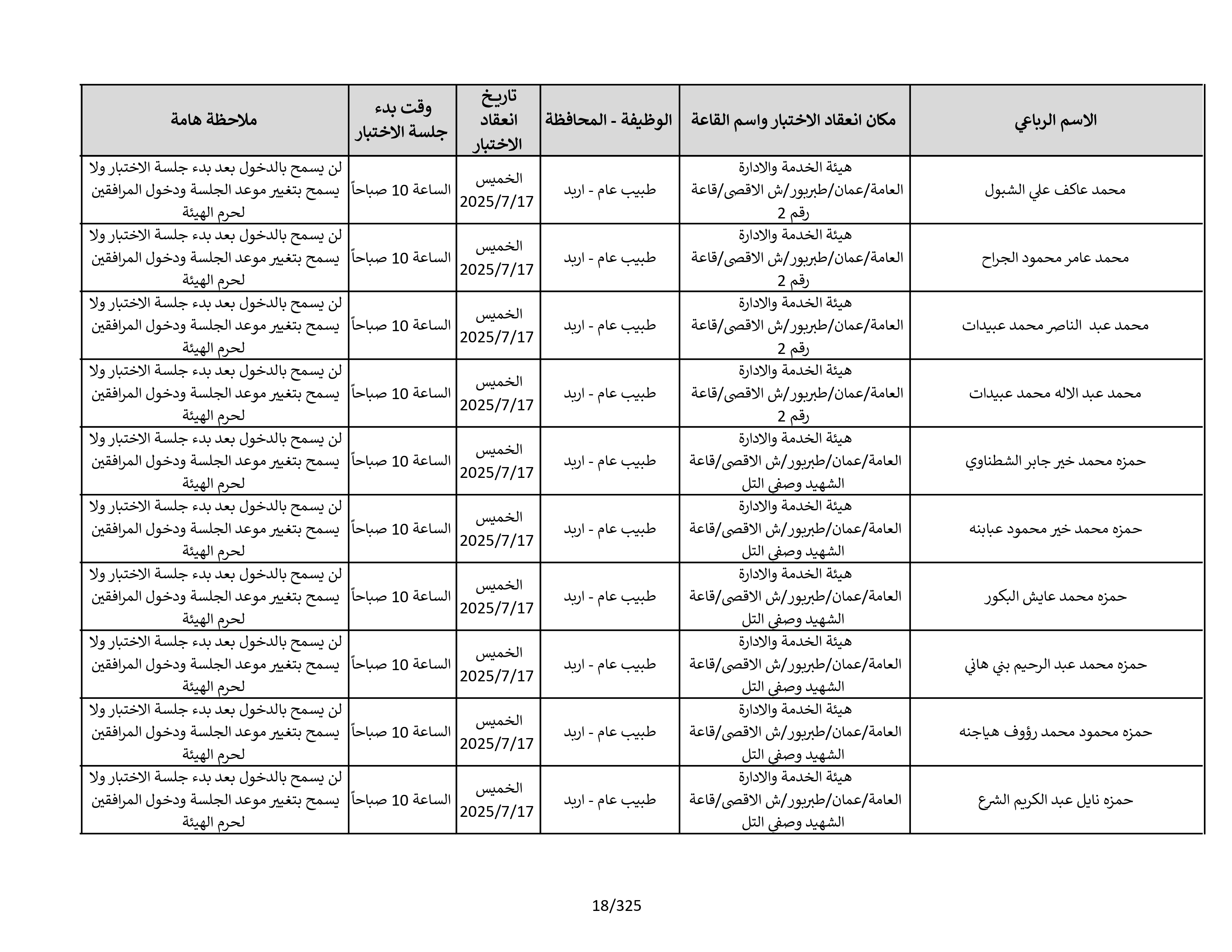 | الاسم الرباعي | مكان انعقاد الاختبار واسم القاعة | الوظيفة - المحافظة | تاريخ انعقاد الاختبار | وقت بدء جلسة الاختبار | ملاحظة هامة |
|---|---|---|---|---|---|
| محمد عاكف علي الشبول | هيئة الخدمة والادارة العامة/عمان/طبربور/ش الاقصى/قاعة رقم 2 | طبيب عام - اربد | الخميس 2025/7/17 | الساعة 10 صباحاً | لن يسمح بالدخول بعد بدء جلسة الاختبار ولا يسمح بتغيير موعد الجلسة ودخول المرافقين لحرم الهيئة |
| محمد عامر محمود الجراح | هيئة الخدمة والادارة العامة/عمان/طبربور/ش الاقصى/قاعة رقم 2 | طبيب عام - اربد | الخميس 2025/7/17 | الساعة 10 صباحاً | لن يسمح بالدخول بعد بدء جلسة الاختبار ولا يسمح بتغيير موعد الجلسة ودخول المرافقين لحرم الهيئة |
| محمد عبد الناصر محمد عبيدات | هيئة الخدمة والادارة العامة/عمان/طبربور/ش الاقصى/قاعة رقم 2 | طبيب عام - اربد | الخميس 2025/7/17 | الساعة 10 صباحاً | لن يسمح بالدخول بعد بدء جلسة الاختبار ولا يسمح بتغيير موعد الجلسة ودخول المرافقين لحرم الهيئة |
| محمد عبد الاله محمد عبيدات | هيئة الخدمة والادارة العامة/عمان/طبربور/ش الاقصى/قاعة رقم 2 | طبيب عام - اربد | الخميس 2025/7/17 | الساعة 10 صباحاً | لن يسمح بالدخول بعد بدء جلسة الاختبار ولا يسمح بتغيير موعد الجلسة ودخول المرافقين لحرم الهيئة |
| حمزه محمد خير جابر الشطناوي | هيئة الخدمة والادارة العامة/عمان/طبربور/ش الاقصى/قاعة الشهيد وصفي التل | طبيب عام - اربد | الخميس 2025/7/17 | الساعة 10 صباحاً | لن يسمح بالدخول بعد بدء جلسة الاختبار ولا يسمح بتغيير موعد الجلسة ودخول المرافقين لحرم الهيئة |
| حمزه محمد خير محمود عبابنه | هيئة الخدمة والادارة العامة/عمان/طبربور/ش الاقصى/قاعة الشهيد وصفي التل | طبيب عام - اربد | الخميس 2025/7/17 | الساعة 10 صباحاً | لن يسمح بالدخول بعد بدء جلسة الاختبار ولا يسمح بتغيير موعد الجلسة ودخول المرافقين لحرم الهيئة |
| حمزه محمد عايش البكور | هيئة الخدمة والادارة العامة/عمان/طبربور/ش الاقصى/قاعة الشهيد وصفي التل | طبيب عام - اربد | الخميس 2025/7/17 | الساعة 10 صباحاً | لن يسمح بالدخول بعد بدء جلسة الاختبار ولا يسمح بتغيير موعد الجلسة ودخول المرافقين لحرم الهيئة |
| حمزه محمد عبد الرحيم بني هاني | هيئة الخدمة والادارة العامة/عمان/طبربور/ش الاقصى/قاعة الشهيد وصفي التل | طبيب عام - اربد | الخميس 2025/7/17 | الساعة 10 صباحاً | لن يسمح بالدخول بعد بدء جلسة الاختبار ولا يسمح بتغيير موعد الجلسة ودخول المرافقين لحرم الهيئة |
| حمزه محمود محمد رؤوف هياجنه | هيئة الخدمة والادارة العامة/عمان/طبربور/ش الاقصى/قاعة الشهيد وصفي التل | طبيب عام - اربد | الخميس 2025/7/17 | الساعة 10 صباحاً | لن يسمح بالدخول بعد بدء جلسة الاختبار ولا يسمح بتغيير موعد الجلسة ودخول المرافقين لحرم الهيئة |
| حمزه نايل عبد الكريم الشرع | هيئة الخدمة والادارة العامة/عمان/طبربور/ش الاقصى/قاعة الشهيد وصفي التل | طبيب عام - اربد | الخميس 2025/7/17 | الساعة 10 صباحاً | لن يسمح بالدخول بعد بدء جلسة الاختبار ولا يسمح بتغيير موعد الجلسة ودخول المرافقين لحرم الهيئة |

18/325